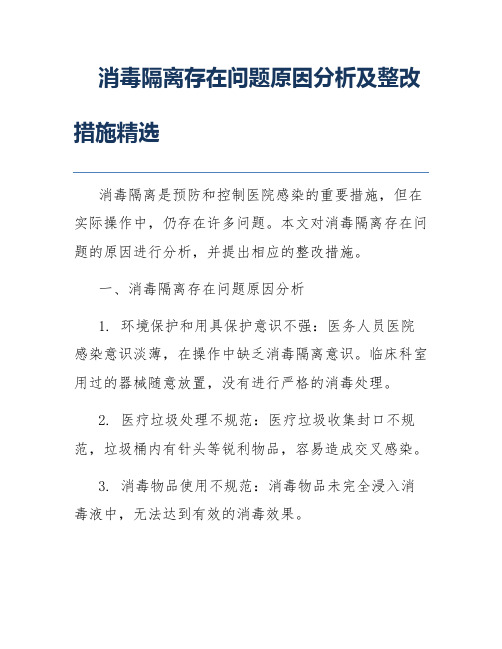 消毒隔离存在问题原因分析及整改措施精选

消毒隔离是预防和控制医院感染的重要措施，但在实际操作中，仍存在许多问题。本文对消毒隔离存在问题的原因进行分析，并提出相应的整改措施。

一、消毒隔离存在问题原因分析

1. 环境保护和用具保护意识不强：医务人员医院感染意识淡薄，在操作中缺乏消毒隔离意识。临床科室用过的器械随意放置，没有进行严格的消毒处理。

2. 医疗垃圾处理不规范：医疗垃圾收集封口不规范，垃圾桶内有针头等锐利物品，容易造成交叉感染。

3. 消毒物品使用不规范：消毒物品未完全浸入消毒液中，无法达到有效的消毒效果。